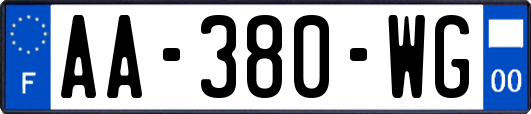 F
AA-380-WG
00